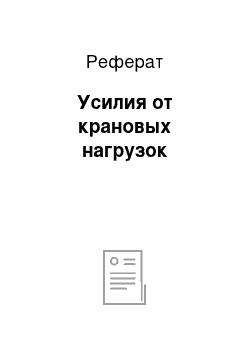 Реферат

Усилия от крановых нагрузок